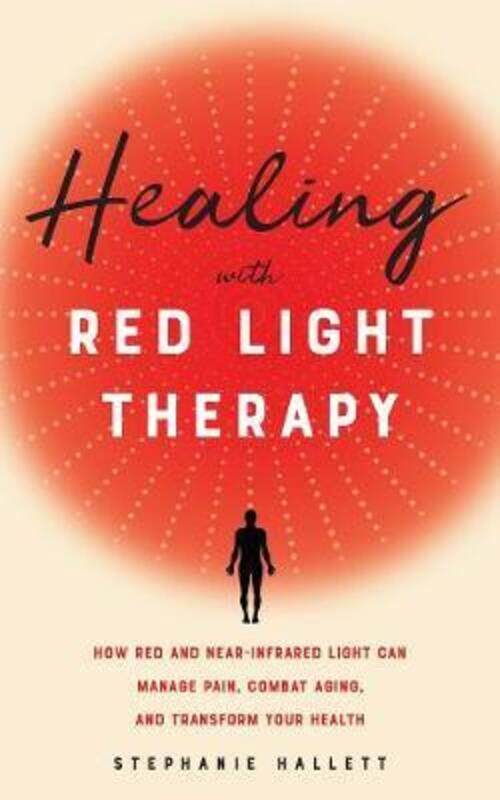 Healing
with
RED LIGHT THERAPY

HOW RED AND NEAR-INFRARED LIGHT CAN MANAGE PAIN, COMBAT AGING, AND TRANSFORM YOUR HEALTH

STEPHANIE HALLETT